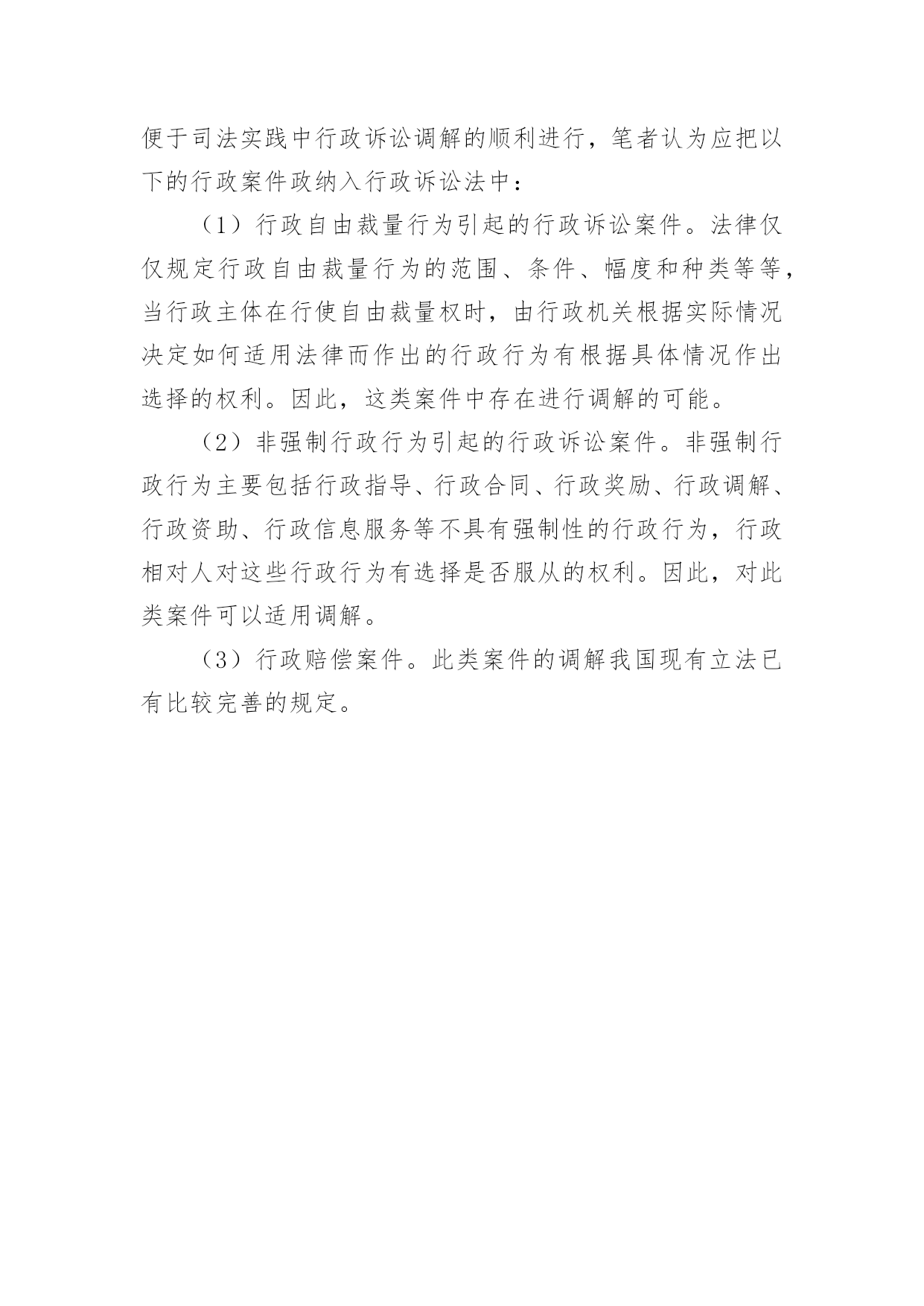 便于司法实践中行政诉讼调解的顺利进行，笔者认为应把以下的行政案件政纳入行政诉讼法中：

（1）行政自由裁量行为引起的行政诉讼案件。法律仅仅规定行政自由裁量行为的范围、条件、幅度和种类等等，当行政主体在行使自由裁量权时，由行政机关根据实际情况决定如何适用法律而作出的行政行为有根据具体情况作出选择的权利。因此，这类案件中存在进行调解的可能。

（2）非强制行政行为引起的行政诉讼案件。非强制行政行为主要包括行政指导、行政合同、行政奖励、行政调解、行政资助、行政信息服务等不具有强制性的行政行为，行政相对人对这些行政行为有选择是否服从的权利。因此，对此类案件可以适用调解。

（3）行政赔偿案件。此类案件的调解我国现有立法已有比较完善的规定。